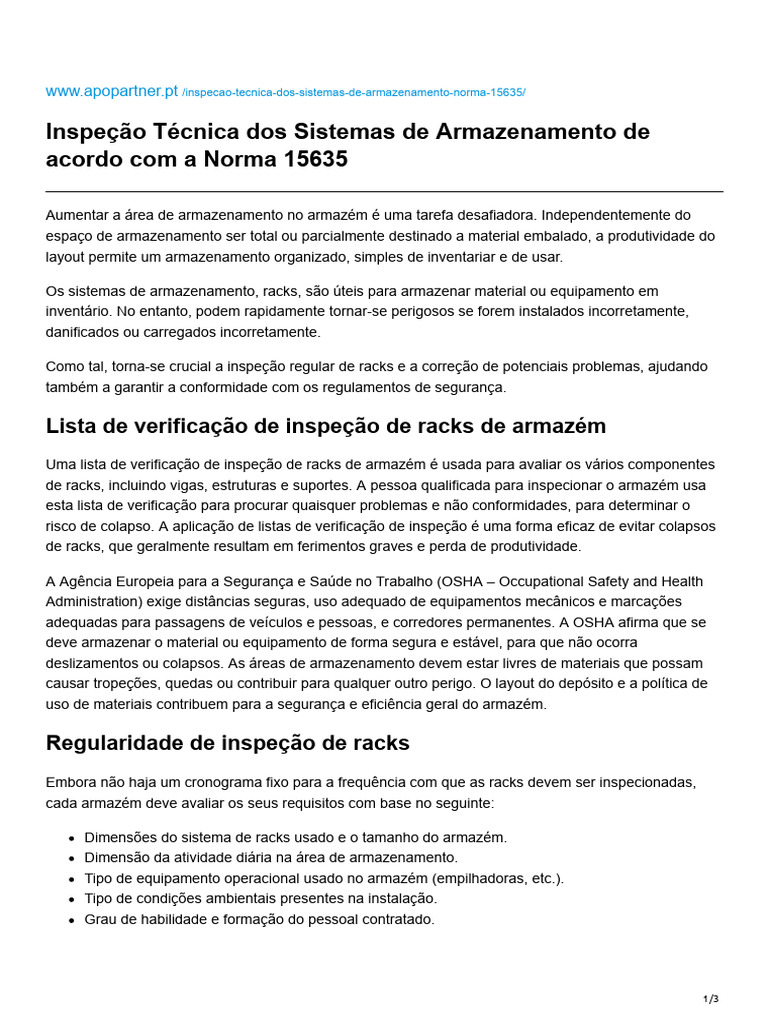 www.apopartner.pt /inspecao-tecnica-dos-sistemas-de-armazenamento-norma-15635/

Inspeção Técnica dos Sistemas de Armazenamento de acordo com a Norma 15635

Aumentar a área de armazenamento no armazém é uma tarefa desafiadora. Independentemente do espaço de armazenamento ser total ou parcialmente destinado a material embalado, a produtividade do layout permite um armazenamento organizado, simples de inventariar e de usar.

Os sistemas de armazenamento, racks, são úteis para armazenar material ou equipamento em inventário. No entanto, podem rapidamente tornar-se perigosos se forem instalados incorretamente, danificados ou carregados incorretamente.

Como tal, torna-se crucial a inspeção regular de racks e a correção de potenciais problemas, ajudando também a garantir a conformidade com os regulamentos de segurança.

Lista de verificação de inspeção de racks de armazém

Uma lista de verificação de inspeção de racks de armazém é usada para avaliar os vários componentes de racks, incluindo vigas, estruturas e suportes. A pessoa qualificada para inspecionar o armazém usa esta lista de verificação para procurar quaisquer problemas e não conformidades, para determinar o risco de colapso. A aplicação de listas de verificação de inspeção é uma forma eficaz de evitar colapsos de racks, que geralmente resultam em ferimentos graves e perda de produtividade.

A Agência Europeia para a Segurança e Saúde no Trabalho (OSHA – Occupational Safety and Health Administration) exige distâncias seguras, uso adequado de equipamentos mecânicos e marcações adequadas para passagens de veículos e pessoas, e corredores permanentes. A OSHA afirma que se deve armazenar o material ou equipamento de forma segura e estável, para que não ocorra deslizamentos ou colapsos. As áreas de armazenamento devem estar livres de materiais que possam causar tropeções, quedas ou contribuir para qualquer outro perigo. O layout do depósito e a política de uso de materiais contribuem para a segurança e eficiência geral do armazém.

Regularidade de inspeção de racks

Embora não haja um cronograma fixo para a frequência com que as racks devem ser inspecionadas, cada armazém deve avaliar os seus requisitos com base no seguinte:

- Dimensões do sistema de racks usado e o tamanho do armazém.
- Dimensão da atividade diária na área de armazenamento.
- Tipo de equipamento operacional usado no armazém (empilhadoras, etc.).
- Tipo de condições ambientais presentes na instalação.
- Grau de habilidade e formação do pessoal contratado.

1/3